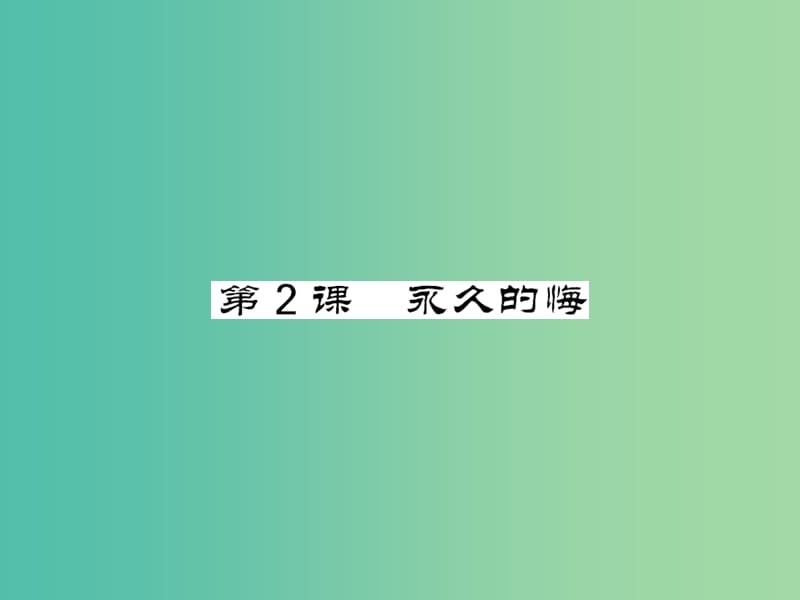 第2课　永久的悔